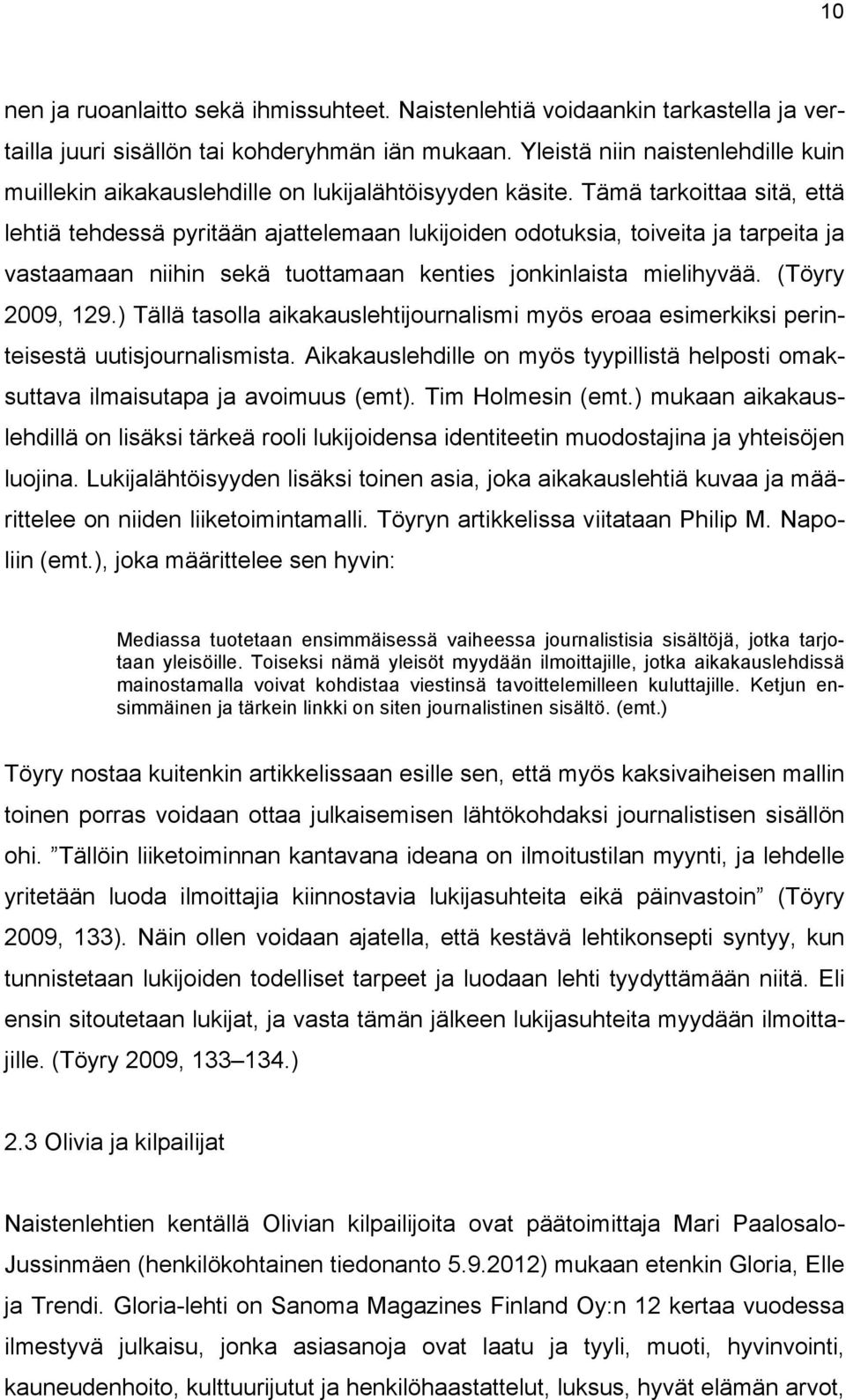 10

nen ja ruoanlaitto sekä ihmissuhteet. Naistenlehtiä voidaankin tarkastella ja vertailla juuri sisällön tai kohderyhmän iän mukaan. Yleistä niin naistenlehdille kuin muillekin aikakauslehdille on lukijalähtöisyyden käsite. Tämä tarkoittaa sitä, että lehtiä tehdessä pyritään ajattelemaan lukijoiden odotuksia, toiveita ja tarpeita ja vastaamaan niihin sekä tuottamaan kenties jonkinlaista mielihyvää. (Töyry 2009, 129.) Tällä tasolla aikakauslehtijournalismi myös eroaa esimerkiksi perinteisestä uutisjournalismista. Aikakauslehdille on myös tyypillistä helposti omaksuttava ilmaisutapa ja avoimuus (emt). Tim Holmesin (emt.) mukaan aikakauslehdillä on lisäksi tärkeä rooli lukijoidensa identiteetin muodostajina ja yhteisöjen luojina. Lukijalähtöisyyden lisäksi toinen asia, joka aikakauslehtiä kuvaa ja määrittelee on niiden liiketoimintamalli. Töyryn artikkelissa viitataan Philip M. Napoliin (emt.), joka määrittelee sen hyvin:

Mediassa tuotetaan ensimmäisessä vaiheessa journalistisia sisältöjä, jotka tarjotaan yleisöille. Toiseksi nämä yleisöt myydään ilmoittajille, jotka aikakauslehdissä mainostamalla voivat kohdistaa viestinsä tavoittelemilleen kuluttajille. Ketjun ensimmäinen ja tärkein linkki on siten journalistinen sisältö. (emt.)

Töyry nostaa kuitenkin artikkelissaan esille sen, että myös kaksivaiheisen mallin toinen porras voidaan ottaa julkaisemisen lähtökohdaksi journalistisen sisällön ohi. ”Tällöin liiketoiminnan kantavana ideana on ilmoitustilan myynti, ja lehdelle yritetään luoda ilmoittajia kiinnostavia lukijasuhteita eikä päinvastoin” (Töyry 2009, 133). Näin ollen voidaan ajatella, että kestävä lehtikonsepti syntyy, kun tunnistetaan lukijoiden todelliset tarpeet ja luodaan lehti tyydyttämään niitä. Eli ensin sitoutetaan lukijat, ja vasta tämän jälkeen lukijasuhteita myydään ilmoittajille. (Töyry 2009, 133–134.)

2.3 Olivia ja kilpailijat

Naistenlehtien kentällä Olivian kilpailijoita ovat päätoimittaja Mari Paalosalo-Jussinmäen (henkilökohtainen tiedonanto 5.9.2012) mukaan etenkin Gloria, Elle ja Trendi. Gloria-lehti on Sanoma Magazines Finland Oy:n 12 kertaa vuodessa ilmestyvä julkaisu, jonka asiasanoja ovat laatu ja tyyli, muoti, hyvinvointi, kauneudenhoito, kulttuurijutut ja henkilöhaastattelut, luksus, hyvät elämän arvot,